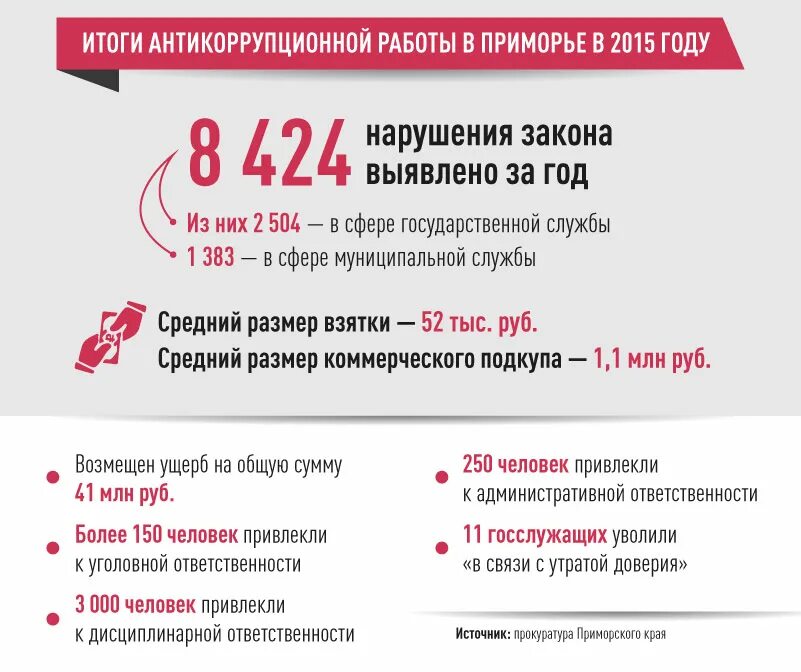 ИТОГИ АНТИКОРРУПЦИОННОЙ РАБОТЫ В ПРИМОРЬЕ В 2015 ГОДУ

8 424 нарушения закона выявлено за год

Из них 2 504 — в сфере государственной службы

1 383 — в сфере муниципальной службы

Средний размер взятки — 52 тыс. руб.

Средний размер коммерческого подкупа — 1,1 млн руб.

Возмещен ущерб на общую сумму 41 млн руб.

Более 150 человек привлекли к уголовной ответственности

3 000 человек привлекли к дисциплинарной ответственности

250 человек привлекли к административной ответственности

11 госслужащих уволили «в связи с утратой доверия»

Источник: прокуратура Приморского края